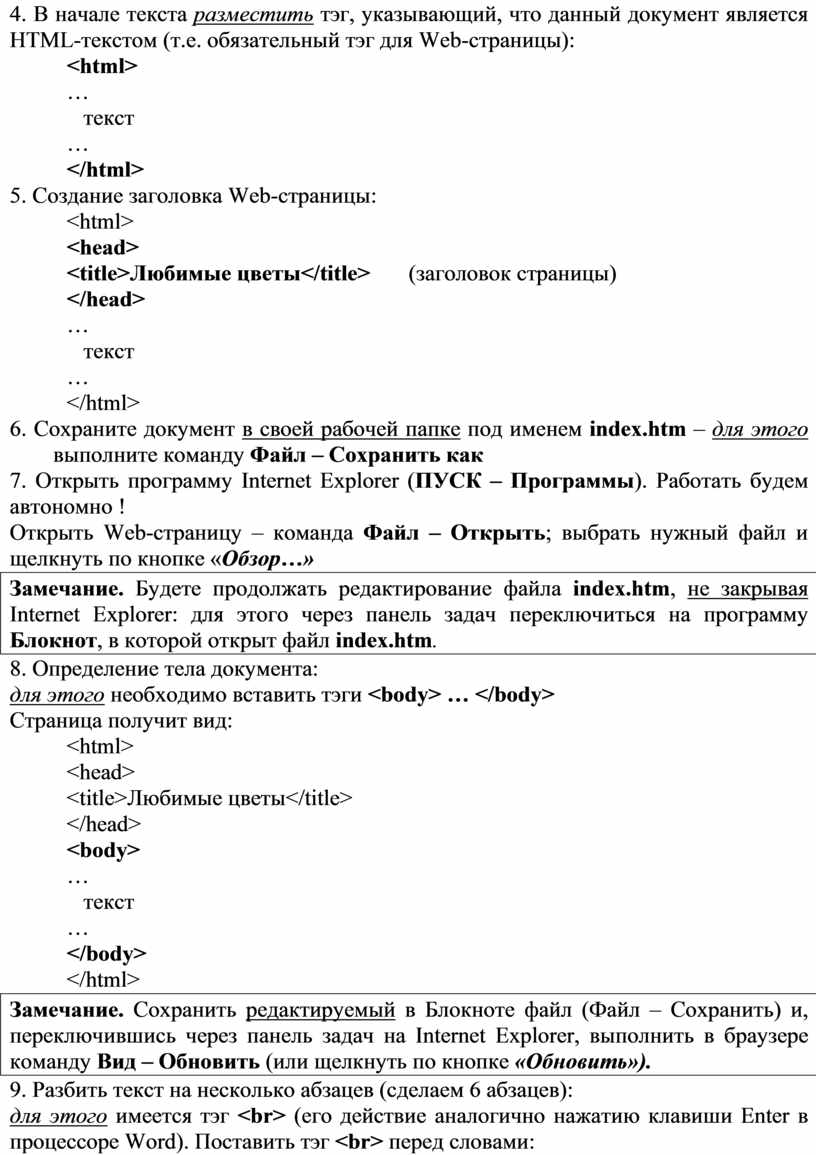 4. В начале текста разместить тэг, указывающий, что данный документ является HTML-текстом (т.е. обязательный тэг для Web-страницы):
<html>
…
текст
…
</html>
5. Создание заголовка Web-страницы:
<html>
<head>
<title>Любимые цветы</title> (заголовок страницы)
</head>
…
текст
…
</html>
6. Сохраните документ в своей рабочей папке под именем index.htm – для этого выполните команду Файл – Сохранить как
7. Открыть программу Internet Explorer (ПУСК – Программы). Работать будем автономно !
Открыть Web-страницу – команда Файл – Открыть; выбрать нужный файл и щелкнуть по кнопке «Обзор…»

Замечание. Будете продолжать редактирование файла index.htm, не закрывая Internet Explorer: для этого через панель задач переключиться на программу Блокнот, в которой открыт файл index.htm.

8. Определение тела документа:
для этого необходимо вставить тэги <body> … </body>
Страница получит вид:
<html>
<head>
<title>Любимые цветы</title>
</head>
<body>
…
текст
…
</body>
</html>

Замечание. Сохранить редактируемый в Блокноте файл (Файл – Сохранить) и, переключившись через панель задач на Internet Explorer, выполнить в браузере команду Вид – Обновить (или щелкнуть по кнопке «Обновить»).

9. Разбить текст на несколько абзацев (сделаем 6 абзацев):
для этого имеется тэг <br> (его действие аналогично нажатию клавиши Enter в процессоре Word). Поставить тэг <br> перед словами: